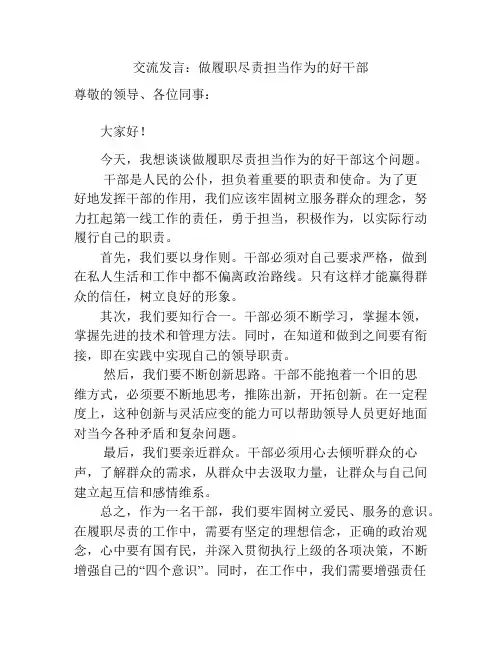 交流发言：做履职尽责担当作为的好干部

尊敬的领导、各位同事：

大家好！

今天，我想谈谈做履职尽责担当作为的好干部这个问题。

干部是人民的公仆，担负着重要的职责和使命。为了更好地发挥干部的作用，我们应该牢固树立服务群众的理念，努力扛起第一线工作的责任，勇于担当，积极作为，以实际行动履行自己的职责。

首先，我们要以身作则。干部必须对自己要求严格，做到在私人生活和工作中都不偏离政治路线。只有这样才能赢得群众的信任，树立良好的形象。

其次，我们要知行合一。干部必须不断学习，掌握本领，掌握先进的技术和管理方法。同时，在知道和做到之间要有衔接，即在实践中实现自己的领导职责。

然后，我们要不断创新思路。干部不能抱着一个旧的思维方式，必须要不断地思考，推陈出新，开拓创新。在一定程度上，这种创新与灵活应变的能力可以帮助领导人员更好地面对当今各种矛盾和复杂问题。

最后，我们要亲近群众。干部必须用心去倾听群众的心声，了解群众的需求，从群众中去汲取力量，让群众与自己间建立起互信和感情维系。

总之，作为一名干部，我们要牢固树立爱民、服务的意识。在履职尽责的工作中，需要有坚定的理想信念，正确的政治观念，心中要有国有民，并深入贯彻执行上级的各项决策，不断增强自己的“四个意识”。同时，在工作中，我们需要增强责任